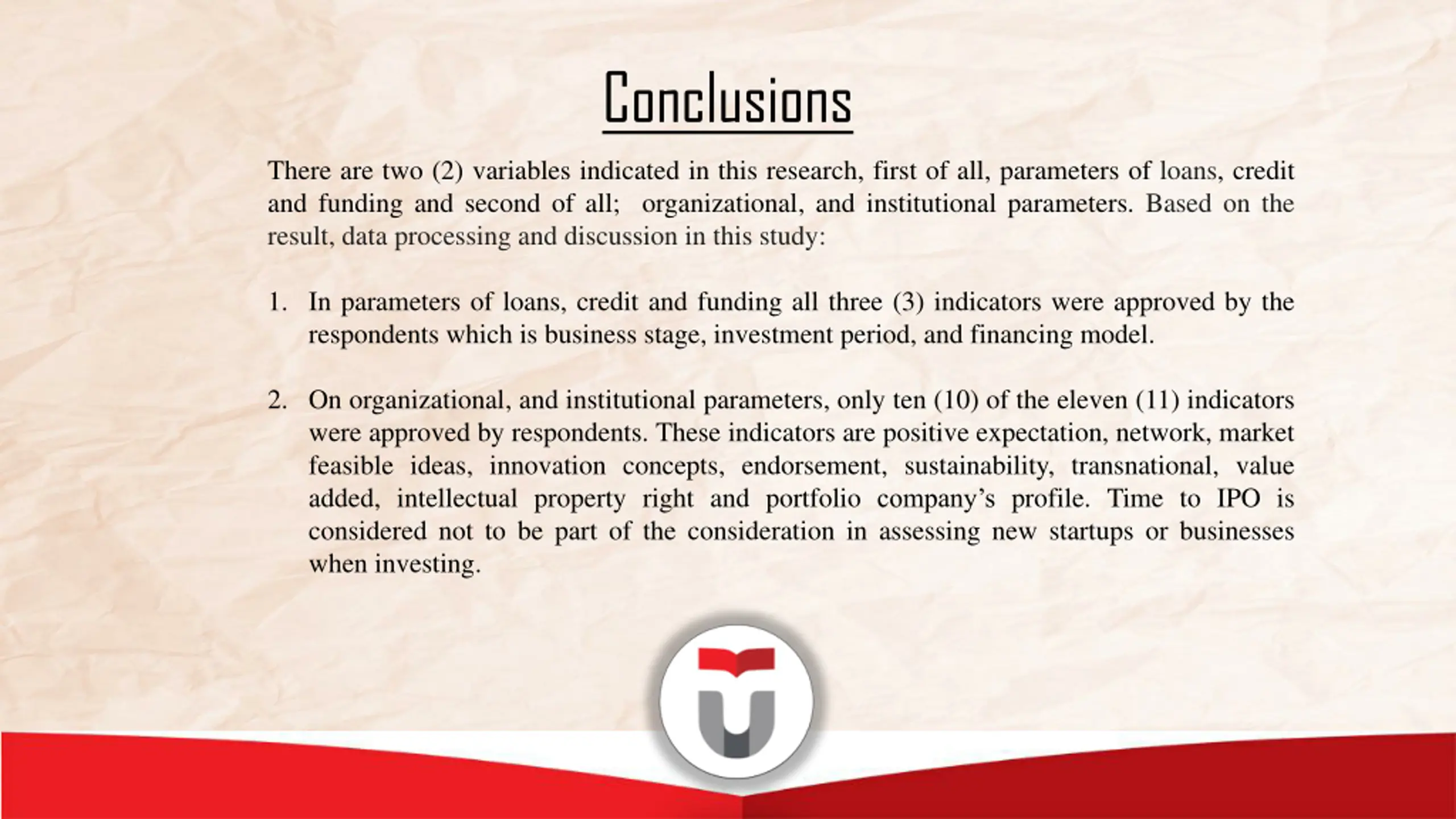 Conclusions

There are two (2) variables indicated in this research, first of all, parameters of loans, credit and funding and second of all; organizational, and institutional parameters. Based on the result, data processing and discussion in this study:

1. In parameters of loans, credit and funding all three (3) indicators were approved by the respondents which is business stage, investment period, and financing model.

2. On organizational, and institutional parameters, only ten (10) of the eleven (11) indicators were approved by respondents. These indicators are positive expectation, network, market feasible ideas, innovation concepts, endorsement, sustainability, transnational, value added, intellectual property right and portfolio company's profile. Time to IPO is considered not to be part of the consideration in assessing new startups or businesses when investing.